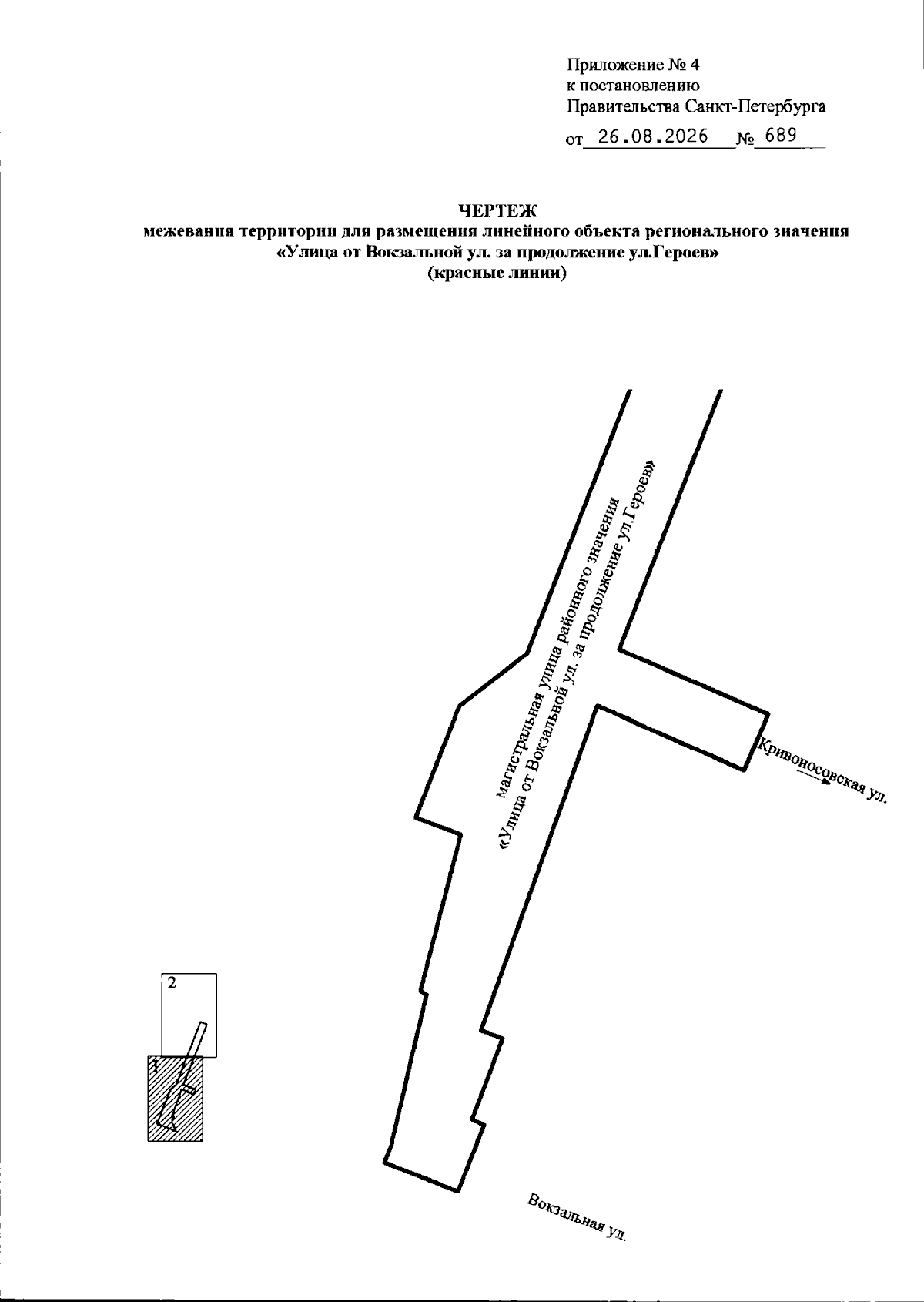 Приложение № 4
к постановлению
Правительства Санкт-Петербурга
от 26.08.2026 № 689

ЧЕРТЕЖ
межевания территории для размещения линейного объекта регионального значения
«Улица от Вокзальной ул. за продолжение ул.Героев»
(красные линии)

магистральная улица районного значения
«Улица от Вокзальной ул. за продолжение ул.Героев»

Кривоносовская ул.

2

1

Вокзальная ул.